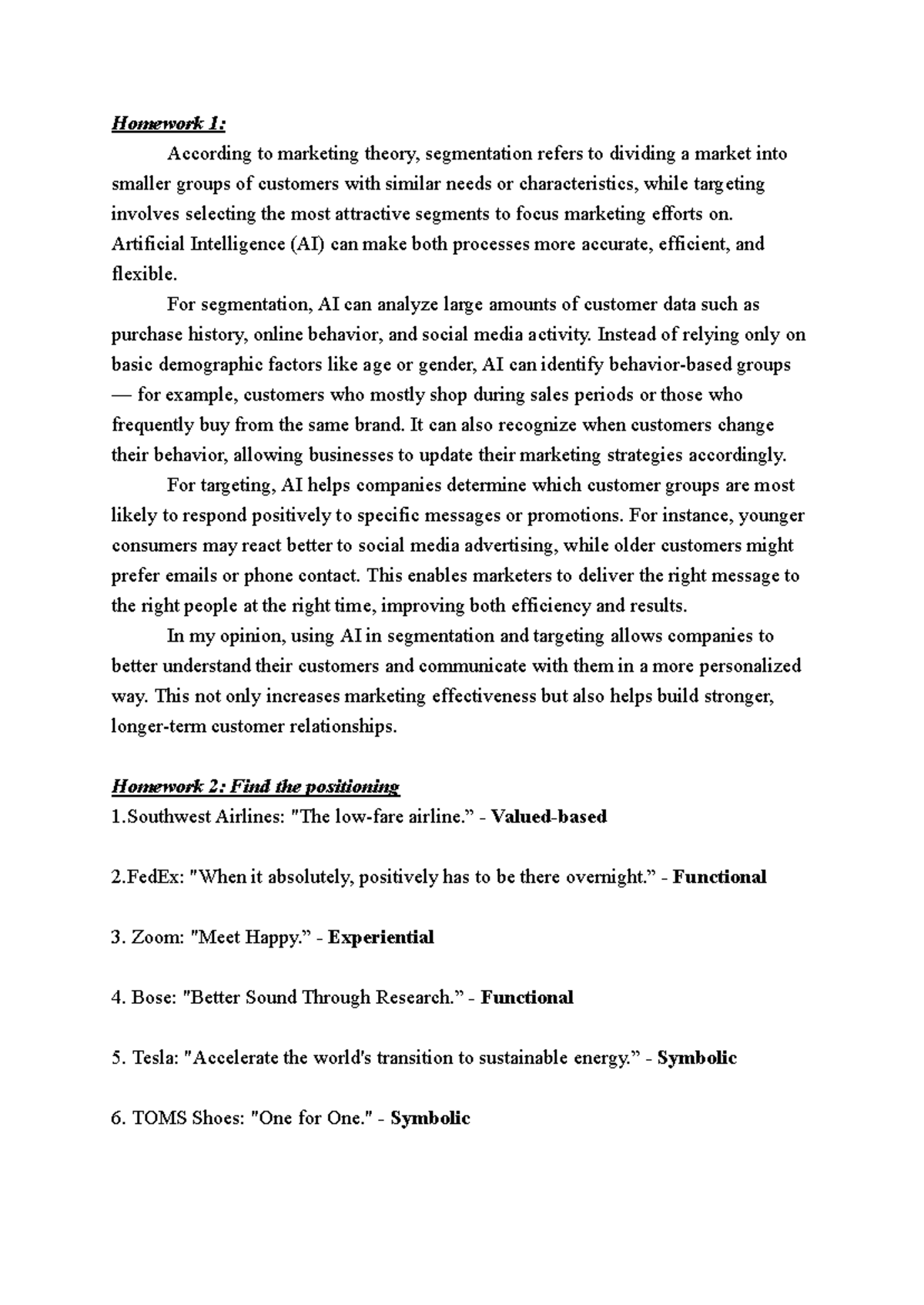 Homework 1:

According to marketing theory, segmentation refers to dividing a market into smaller groups of customers with similar needs or characteristics, while targeting involves selecting the most attractive segments to focus marketing efforts on. Artificial Intelligence (AI) can make both processes more accurate, efficient, and flexible.

For segmentation, AI can analyze large amounts of customer data such as purchase history, online behavior, and social media activity. Instead of relying only on basic demographic factors like age or gender, AI can identify behavior-based groups — for example, customers who mostly shop during sales periods or those who frequently buy from the same brand. It can also recognize when customers change their behavior, allowing businesses to update their marketing strategies accordingly.

For targeting, AI helps companies determine which customer groups are most likely to respond positively to specific messages or promotions. For instance, younger consumers may react better to social media advertising, while older customers might prefer emails or phone contact. This enables marketers to deliver the right message to the right people at the right time, improving both efficiency and results.

In my opinion, using AI in segmentation and targeting allows companies to better understand their customers and communicate with them in a more personalized way. This not only increases marketing effectiveness but also helps build stronger, longer-term customer relationships.

Homework 2: Find the positioning

1.Southwest Airlines: "The low-fare airline.” - Valued-based

2.FedEx: "When it absolutely, positively has to be there overnight.” - Functional

3. Zoom: "Meet Happy.” - Experiential

4. Bose: "Better Sound Through Research.” - Functional

5. Tesla: "Accelerate the world's transition to sustainable energy.” - Symbolic

6. TOMS Shoes: "One for One." - Symbolic